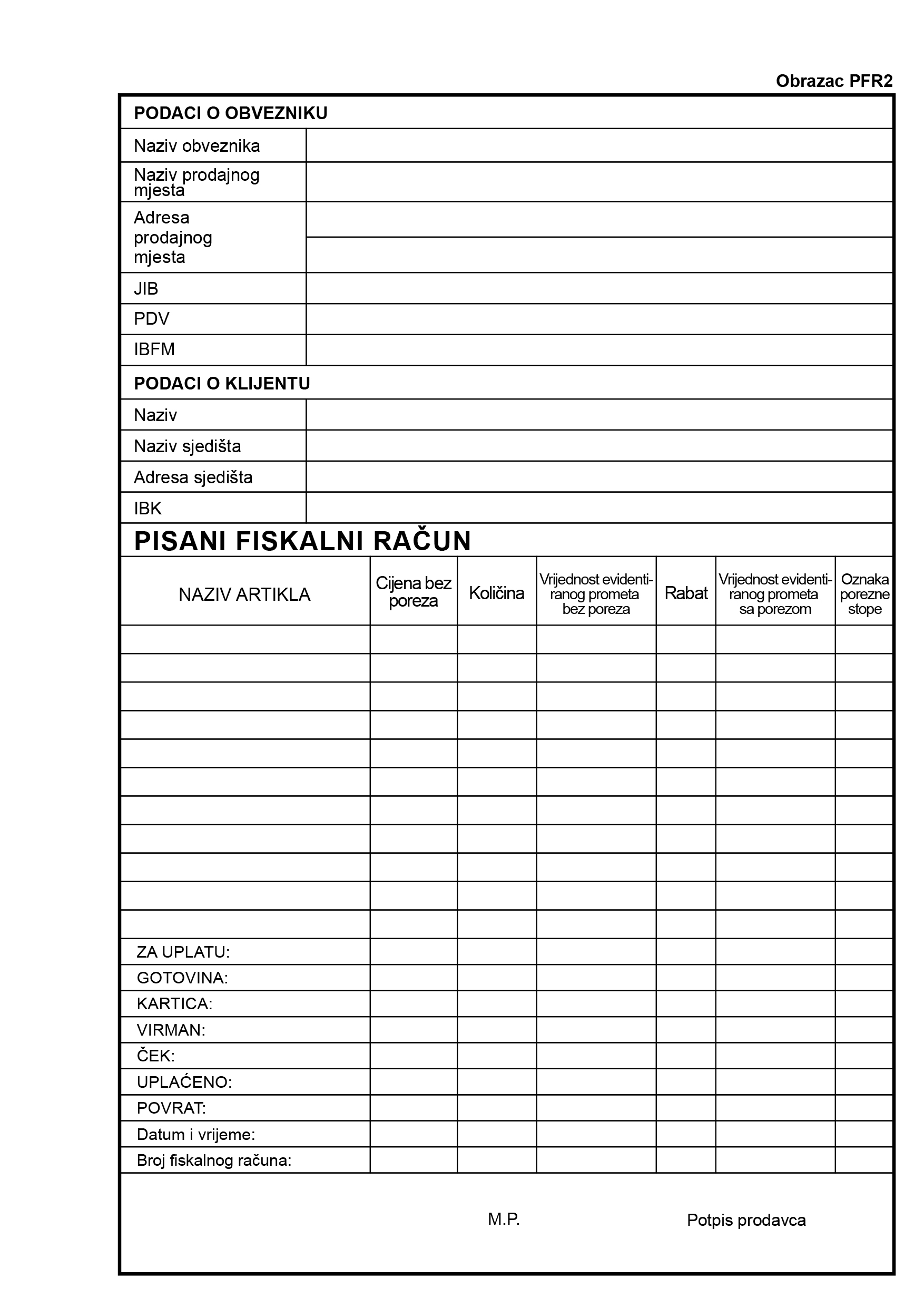 Obrazac PFR2

PODACI O OBVEZNIKU

| Naziv obveznika | |
|---|---|
| Naziv prodajnog mjesta | |
| Adresa prodajnog mjesta | |
| JIB | |
| PDV | |
| IBFM | |

PODACI O KLIJENTU

| Naziv | |
|---|---|
| Naziv sjedišta | |
| Adresa sjedišta | |
| IBK | |

PISANI FISKALNI RAČUN

| NAZIV ARTIKLA | Cijena bez poreza | Količina | Vrijednost evidentiranog prometa bez poreza | Rabat | Vrijednost evidentiranog prometa sa porezom | Oznaka porezne stope |
|---|---|---|---|---|---|---|
| | | | | | | |
| | | | | | | |
| | | | | | | |
| | | | | | | |
| | | | | | | |
| | | | | | | |
| | | | | | | |
| | | | | | | |
| | | | | | | |
| | | | | | | |
| | | | | | | |
| ZA UPLATU: | | | | | | |
| GOTOVINA: | | | | | | |
| KARTICA: | | | | | | |
| VIRMAN: | | | | | | |
| ČEK: | | | | | | |
| UPLAĆENO: | | | | | | |
| POVRAT: | | | | | | |
| Datum i vrijeme: | | | | | | |
| Broj fiskalnog računa: | | | | | | |

M.P.

Potpis prodavca